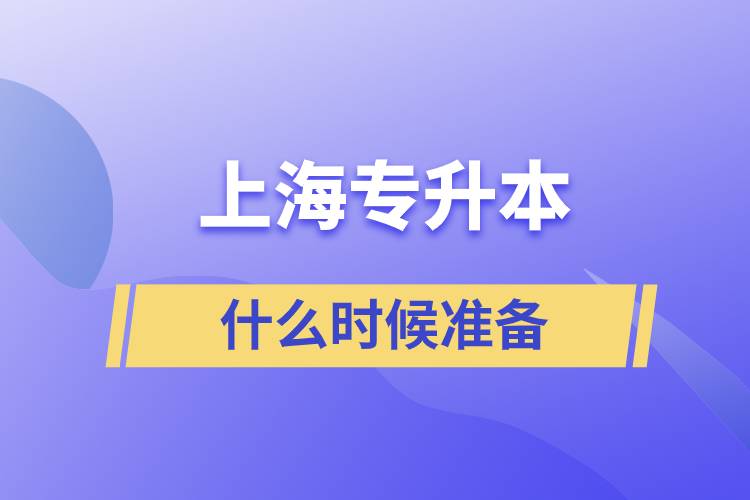 上海专升本

什么时候准备